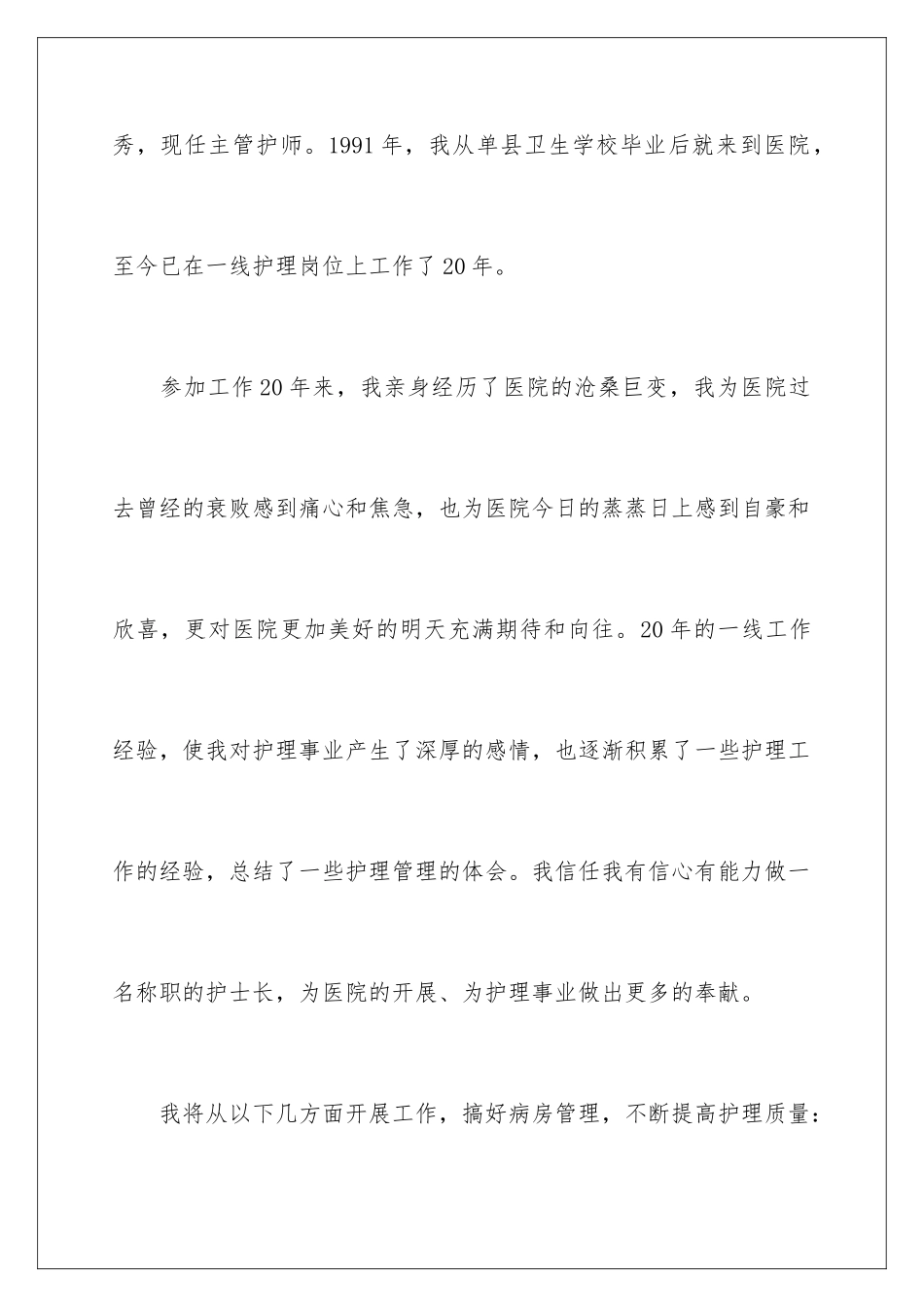 秀，现任主管护师。1991年，我从单县卫生学校毕业后就来到医院，至今已在一线护理岗位上工作了20年。

参加工作20年来，我亲身经历了医院的沧桑巨变，我为医院过去曾经的衰败感到痛心和焦急，也为医院今日的蒸蒸日上感到自豪和欣喜，更对医院更加美好的明天充满期待和向往。20年的一线工作经验，使我对护理事业产生了深厚的感情，也逐渐积累了一些护理工作的经验，总结了一些护理管理的体会。我信任我有信心有能力做一名称职的护士长，为医院的开展、为护理事业做出更多的奉献。

我将从以下几方面开展工作，搞好病房管理，不断提高护理质量：